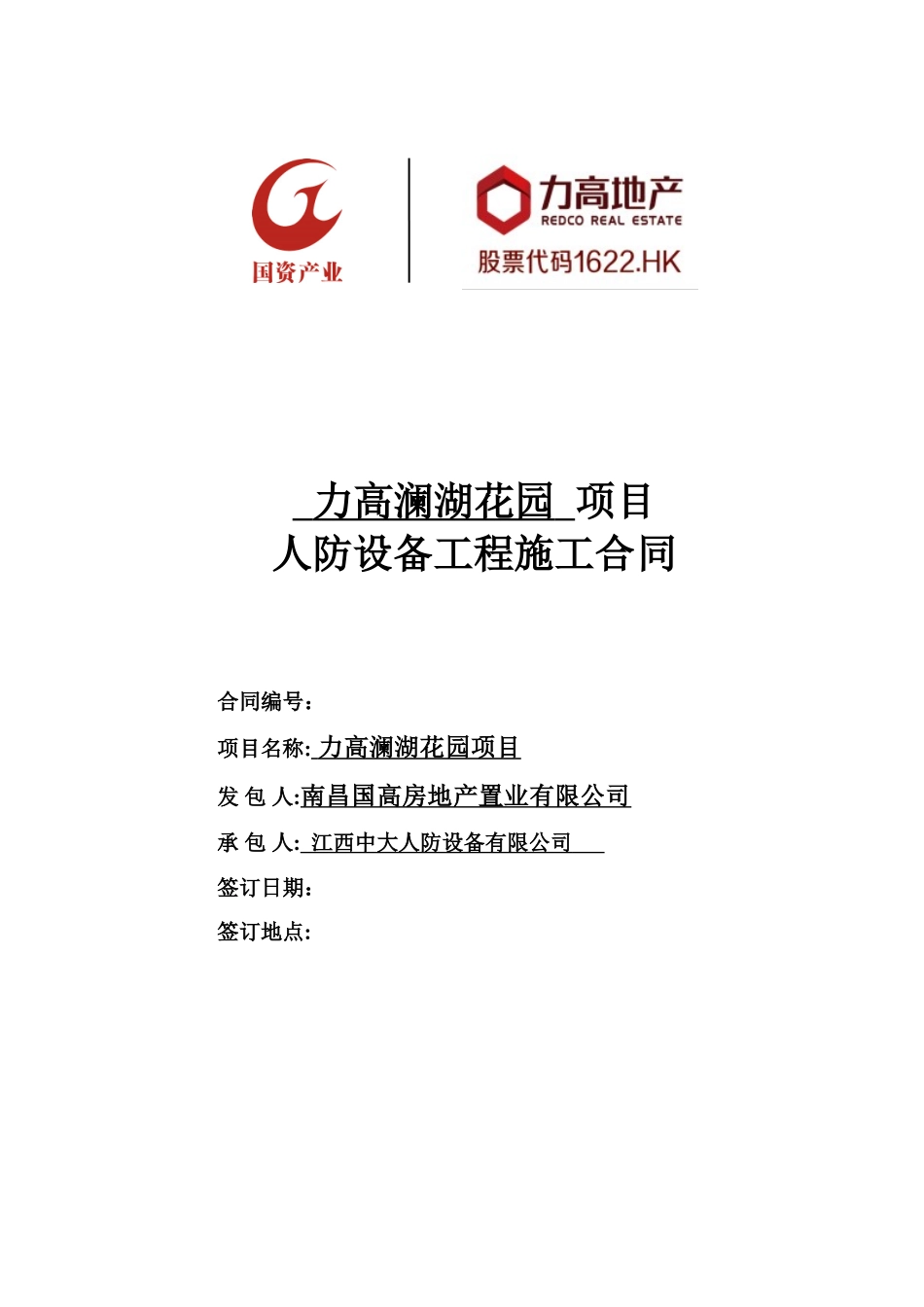 国资产业

力高地产
REDCO REAL ESTATE
股票代码1622.HK

力高澜湖花园 项目
人防设备工程施工合同

合同编号：

项目名称: 力高澜湖花园项目

发 包 人:南昌国高房地产置业有限公司

承 包 人: 江西中大人防设备有限公司

签订日期:

签订地点: